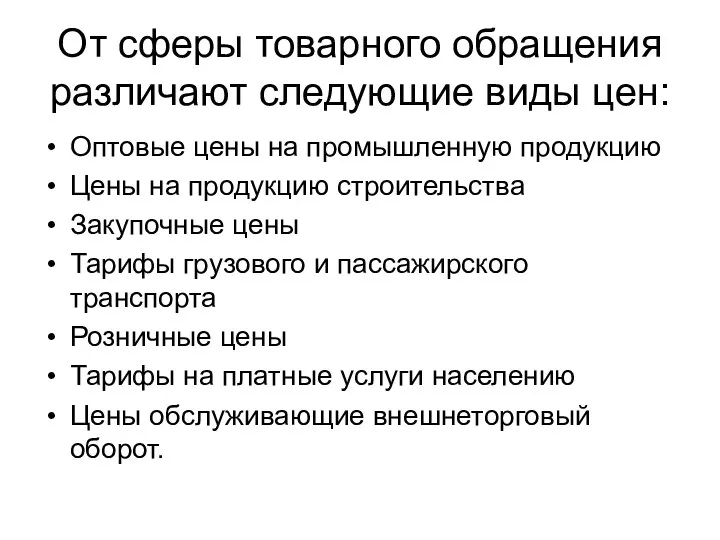 От сферы товарного обращения различают следующие виды цен:

• Оптовые цены на промышленную продукцию
• Цены на продукцию строительства
• Закупочные цены
• Тарифы грузового и пассажирского транспорта
• Розничные цены
• Тарифы на платные услуги населению
• Цены обслуживающие внешнеторговый оборот.